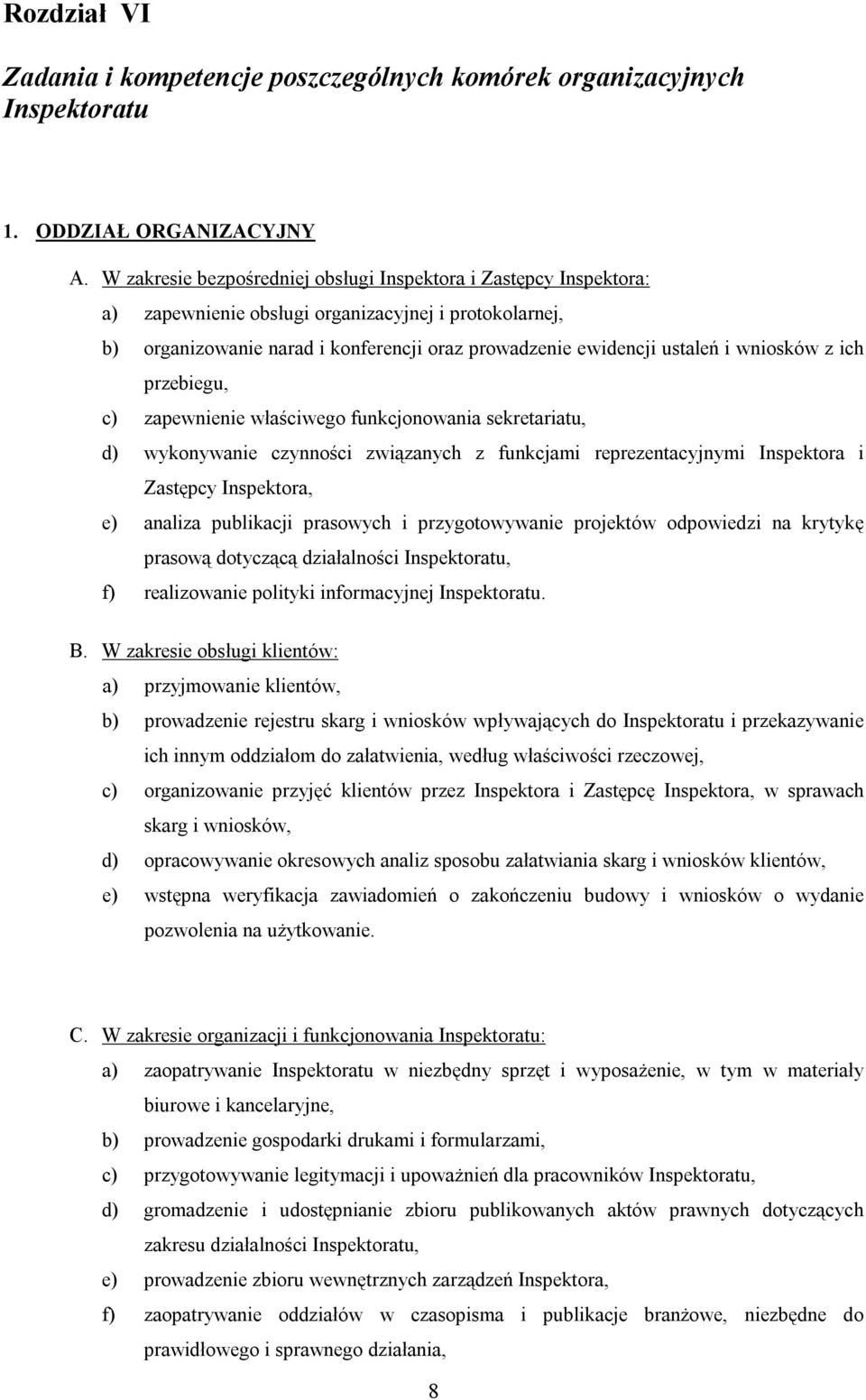 Rozdział VI

Zadania i kompetencje poszczególnych komórek organizacyjnych Inspektoratu

1. ODDZIAŁ ORGANIZACYJNY

A. W zakresie bezpośredniej obsługi Inspektora i Zastępcy Inspektora:
a) zapewnienie obsługi organizacyjnej i protokolarnej,
b) organizowanie narad i konferencji oraz prowadzenie ewidencji ustaleń i wniosków z ich przebiegu,
c) zapewnienie właściwego funkcjonowania sekretariatu,
d) wykonywanie czynności związanych z funkcjami reprezentacyjnymi Inspektora i Zastępcy Inspektora,
e) analiza publikacji prasowych i przygotowywanie projektów odpowiedzi na krytykę prasową dotyczącą działalności Inspektoratu,
f) realizowanie polityki informacyjnej Inspektoratu.

B. W zakresie obsługi klientów:
a) przyjmowanie klientów,
b) prowadzenie rejestru skarg i wniosków wpływających do Inspektoratu i przekazywanie ich innym oddziałom do załatwienia, według właściwości rzeczowej,
c) organizowanie przyjęć klientów przez Inspektora i Zastępcę Inspektora, w sprawach skarg i wniosków,
d) opracowywanie okresowych analiz sposobu załatwiania skarg i wniosków klientów,
e) wstępna weryfikacja zawiadomień o zakończeniu budowy i wniosków o wydanie pozwolenia na użytkowanie.

C. W zakresie organizacji i funkcjonowania Inspektoratu:
a) zaopatrywanie Inspektoratu w niezbędny sprzęt i wyposażenie, w tym w materiały biurowe i kancelaryjne,
b) prowadzenie gospodarki drukami i formularzami,
c) przygotowywanie legitymacji i upoważnień dla pracowników Inspektoratu,
d) gromadzenie i udostępnianie zbioru publikowanych aktów prawnych dotyczących zakresu działalności Inspektoratu,
e) prowadzenie zbioru wewnętrznych zarządzeń Inspektora,
f) zaopatrywanie oddziałów w czasopisma i publikacje branżowe, niezbędne do prawidłowego i sprawnego działania,

8